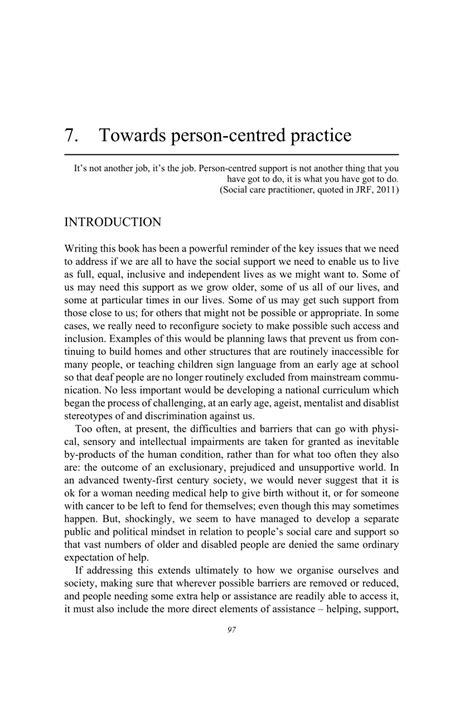 7. Towards person-centred practice

It's not another job, it's the job. Person-centred support is not another thing that you have got to do, it is what you have got to do.
(Social care practitioner, quoted in JRF, 2011)

INTRODUCTION

Writing this book has been a powerful reminder of the key issues that we need to address if we are all to have the social support we need to enable us to live as full, equal, inclusive and independent lives as we might want to. Some of us may need this support as we grow older, some of us all of our lives, and some at particular times in our lives. Some of us may get such support from those close to us; for others that might not be possible or appropriate. In some cases, we really need to reconfigure society to make possible such access and inclusion. Examples of this would be planning laws that prevent us from continuing to build homes and other structures that are routinely inaccessible for many people, or teaching children sign language from an early age at school so that deaf people are no longer routinely excluded from mainstream communication. No less important would be developing a national curriculum which began the process of challenging, at an early age, ageist, mentalist and disablist stereotypes of and discrimination against us.

Too often, at present, the difficulties and barriers that can go with physical, sensory and intellectual impairments are taken for granted as inevitable by-products of the human condition, rather than for what too often they also are: the outcome of an exclusionary, prejudiced and unsupportive world. In an advanced twenty-first century society, we would never suggest that it is ok for a woman needing medical help to give birth without it, or for someone with cancer to be left to fend for themselves; even though this may sometimes happen. But, shockingly, we seem to have managed to develop a separate public and political mindset in relation to people's social care and support so that vast numbers of older and disabled people are denied the same ordinary expectation of help.

If addressing this extends ultimately to how we organise ourselves and society, making sure that wherever possible barriers are removed or reduced, and people needing some extra help or assistance are readily able to access it, it must also include the more direct elements of assistance – helping, support,

97